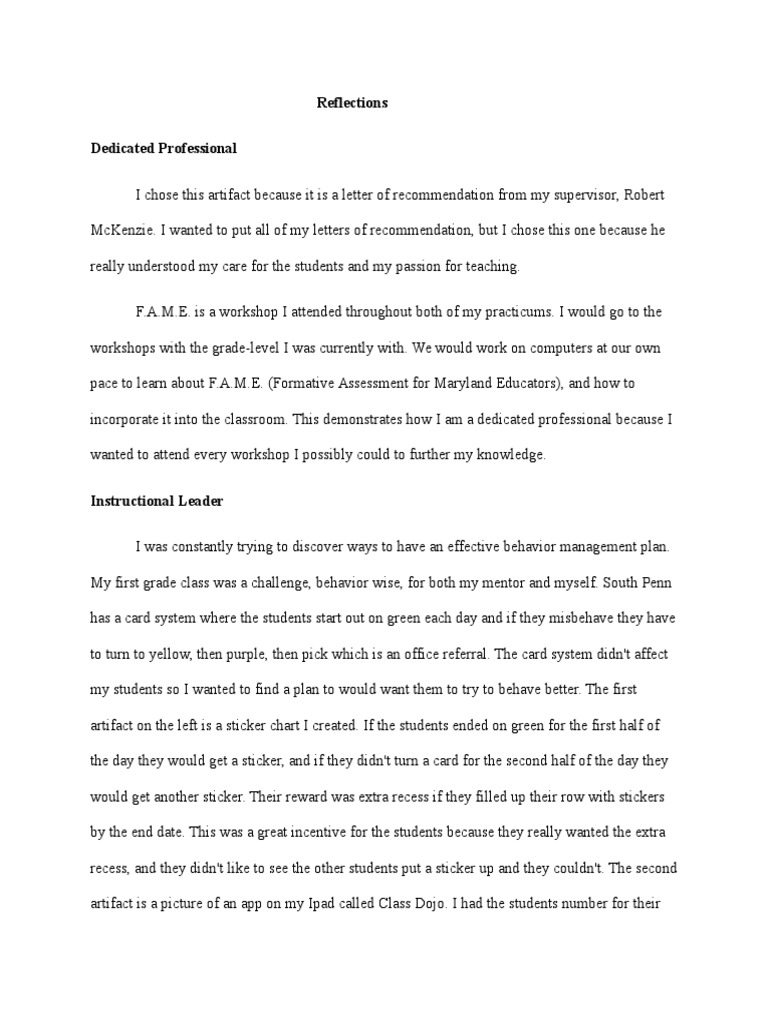 Reflections

Dedicated Professional

I chose this artifact because it is a letter of recommendation from my supervisor, Robert McKenzie. I wanted to put all of my letters of recommendation, but I chose this one because he really understood my care for the students and my passion for teaching.

F.A.M.E. is a workshop I attended throughout both of my practicums. I would go to the workshops with the grade-level I was currently with. We would work on computers at our own pace to learn about F.A.M.E. (Formative Assessment for Maryland Educators), and how to incorporate it into the classroom. This demonstrates how I am a dedicated professional because I wanted to attend every workshop I possibly could to further my knowledge.

Instructional Leader

I was constantly trying to discover ways to have an effective behavior management plan. My first grade class was a challenge, behavior wise, for both my mentor and myself. South Penn has a card system where the students start out on green each day and if they misbehave they have to turn to yellow, then purple, then pick which is an office referral. The card system didn't affect my students so I wanted to find a plan to would want them to try to behave better. The first artifact on the left is a sticker chart I created. If the students ended on green for the first half of the day they would get a sticker, and if they didn't turn a card for the second half of the day they would get another sticker. Their reward was extra recess if they filled up their row with stickers by the end date. This was a great incentive for the students because they really wanted the extra recess, and they didn't like to see the other students put a sticker up and they couldn't. The second artifact is a picture of an app on my Ipad called Class Dojo. I had the students number for their